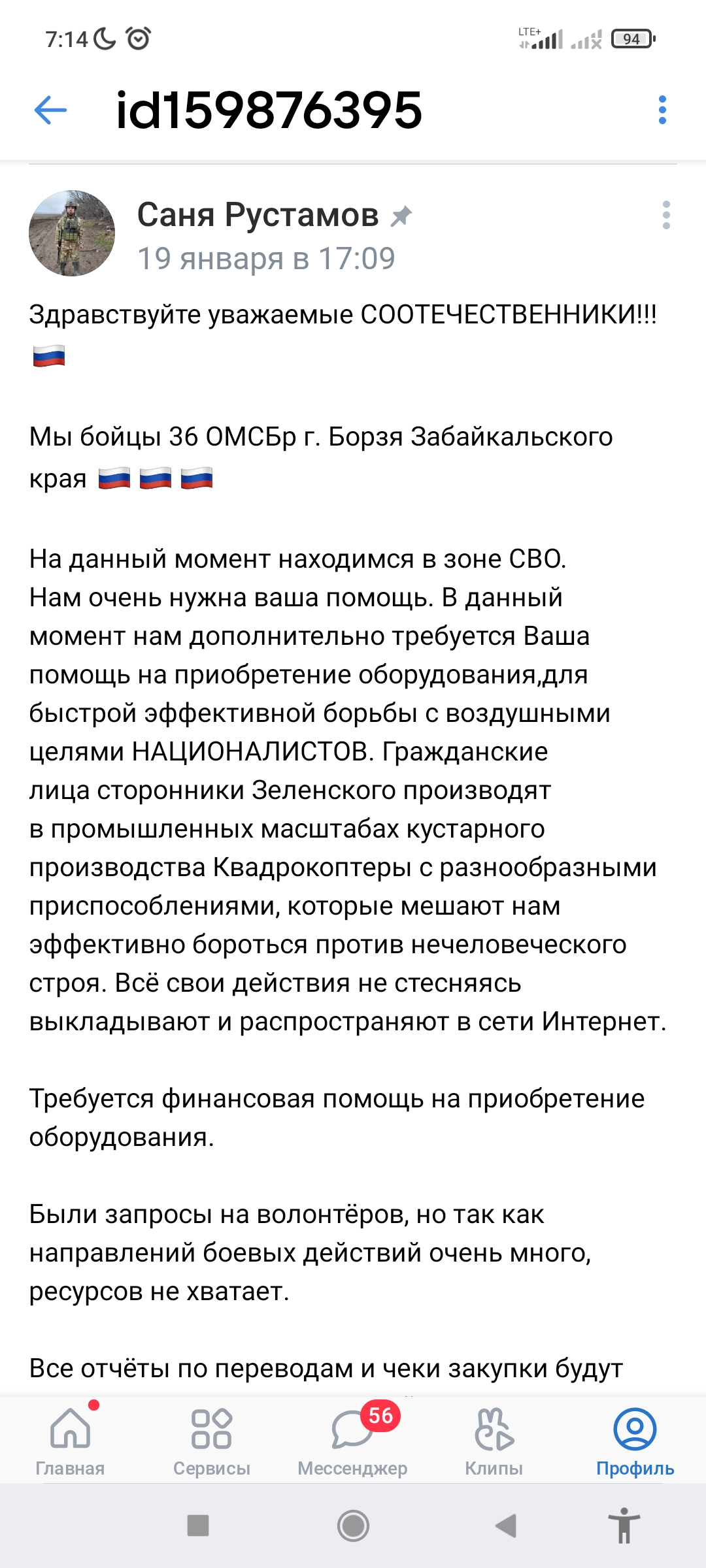 7:14 LTE+ 94

id159876395

Саня Рустамов
19 января в 17:09

Здравствуйте уважаемые СООТЕЧЕСТВЕННИКИ!!! 🇷🇺

Мы бойцы 36 ОМСБр г. Борзя Забайкальского края 🇷🇺🇷🇺🇷🇺

На данный момент находимся в зоне СВО. Нам очень нужна ваша помощь. В данный момент нам дополнительно требуется Ваша помощь на приобретение оборудования,для быстрой эффективной борьбы с воздушными целями НАЦИОНАЛИСТОВ. Гражданские лица сторонники Зеленского производят в промышленных масштабах кустарного производства Квадрокоптеры с разнообразными приспособлениями, которые мешают нам эффективно бороться против нечеловеческого строя. Всё свои действия не стесняясь выкладывают и распространяют в сети Интернет.

Требуется финансовая помощь на приобретение оборудования.

Были запросы на волонтёров, но так как направлений боевых действий очень много, ресурсов не хватает.

Все отчёты по переводам и чеки закупки будут

Главная Сервисы 56 Мессенджер Клипы Профиль